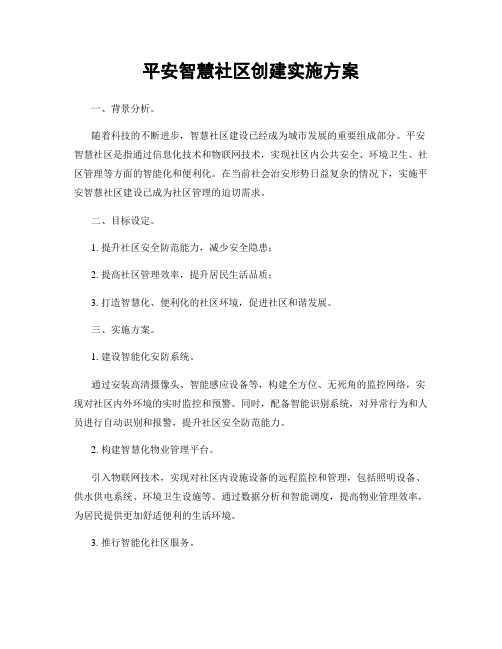 平安智慧社区创建实施方案

一、背景分析。

随着科技的不断进步，智慧社区建设已经成为城市发展的重要组成部分。平安智慧社区是指通过信息化技术和物联网技术，实现社区内公共安全、环境卫生、社区管理等方面的智能化和便利化。在当前社会治安形势日益复杂的情况下，实施平安智慧社区建设已成为社区管理的迫切需求。

二、目标设定。

1. 提升社区安全防范能力，减少安全隐患；

2. 提高社区管理效率，提升居民生活品质；

3. 打造智慧化、便利化的社区环境，促进社区和谐发展。

三、实施方案。

1. 建设智能化安防系统。

通过安装高清摄像头、智能感应设备等，构建全方位、无死角的监控网络，实现对社区内外环境的实时监控和预警。同时，配备智能识别系统，对异常行为和人员进行自动识别和报警，提升社区安全防范能力。

2. 构建智慧化物业管理平台。

引入物联网技术，实现对社区内设施设备的远程监控和管理，包括照明设备、供水供电系统、环境卫生设施等。通过数据分析和智能调度，提高物业管理效率，为居民提供更加舒适便利的生活环境。

3. 推行智能化社区服务。